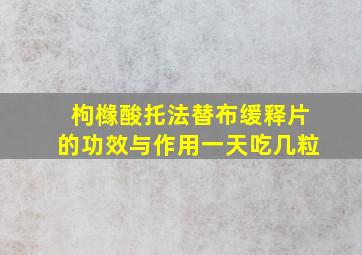 枸橼酸托法替布缓释片的功效与作用一天吃几粒